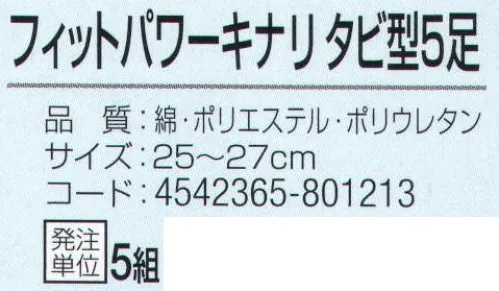 フィットパワーキナリ タビ型5足

品　質：綿・ポリエステル・ポリウレタン
サイズ：25〜27cm
コード：4542365-801213

発注単位 5組